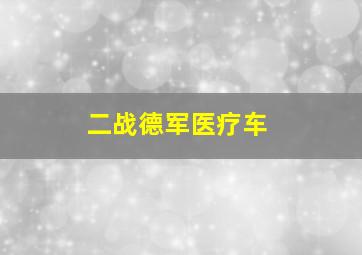 二战德军医疗车